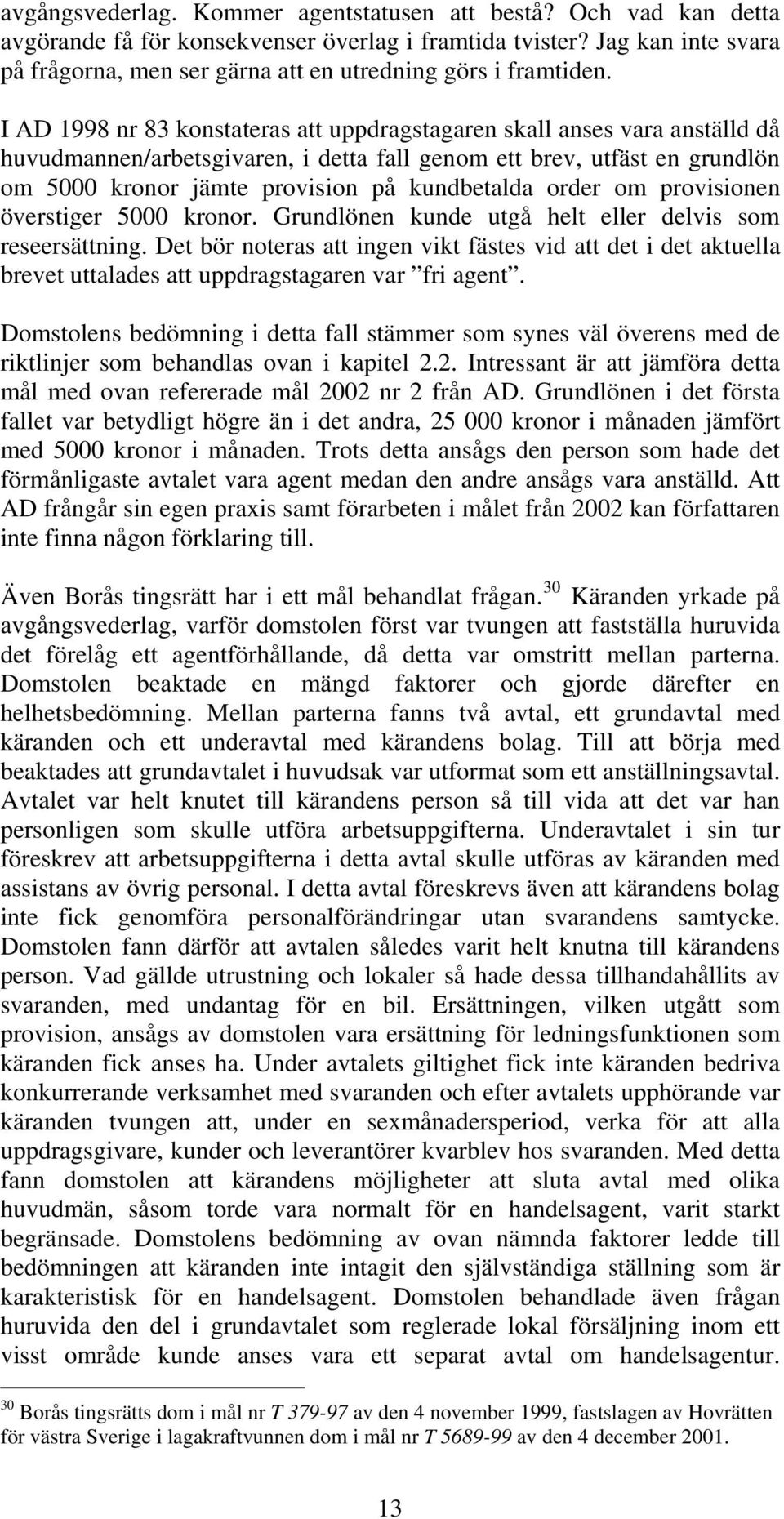 avgångsvederlag. Kommer agentstatusen att bestå? Och vad kan detta avgörande få för konsekvenser överlag i framtida tvister? Jag kan inte svara på frågorna, men ser gärna att en utredning görs i framtiden.

I AD 1998 nr 83 konstateras att uppdragstagaren skall anses vara anställd då huvudmannen/arbetsgivaren, i detta fall genom ett brev, utfäst en grundlön om 5000 kronor jämte provision på kundbetalda order om provisionen överstiger 5000 kronor. Grundlönen kunde utgå helt eller delvis som reseersättning. Det bör noteras att ingen vikt fästes vid att det i det aktuella brevet uttalades att uppdragstagaren var ”fri agent”.

Domstolens bedömning i detta fall stämmer som synes väl överens med de riktlinjer som behandlas ovan i kapitel 2.2. Intressant är att jämföra detta mål med ovan refererade mål 2002 nr 2 från AD. Grundlönen i det första fallet var betydligt högre än i det andra, 25 000 kronor i månaden jämfört med 5000 kronor i månaden. Trots detta ansågs den person som hade det förmånligaste avtalet vara agent medan den andre ansågs vara anställd. Att AD frångår sin egen praxis samt förarbeten i målet från 2002 kan författaren inte finna någon förklaring till.

Även Borås tingsrätt har i ett mål behandlat frågan.$^{30}$ Käranden yrkade på avgångsvederlag, varför domstolen först var tvungen att fastställa huruvida det förelåg ett agentförhållande, då detta var omstritt mellan parterna. Domstolen beaktade en mängd faktorer och gjorde därefter en helhetsbedömning. Mellan parterna fanns två avtal, ett grundavtal med käranden och ett underavtal med kärandens bolag. Till att börja med beaktades att grundavtalet i huvudsak var utformat som ett anställningsavtal. Avtalet var helt knutet till kärandens person så till vida att det var han personligen som skulle utföra arbetsuppgifterna. Underavtalet i sin tur föreskrev att arbetsuppgifterna i detta avtal skulle utföras av käranden med assistans av övrig personal. I detta avtal föreskrevs även att kärandens bolag inte fick genomföra personalförändringar utan svarandens samtycke. Domstolen fann därför att avtalen således varit helt knutna till kärandens person. Vad gällde utrustning och lokaler så hade dessa tillhandahållits av svaranden, med undantag för en bil. Ersättningen, vilken utgått som provision, ansågs av domstolen vara ersättning för ledningsfunktionen som käranden fick anses ha. Under avtalets giltighet fick inte käranden bedriva konkurrerande verksamhet med svaranden och efter avtalets upphörande var käranden tvungen att, under en sexmånadersperiod, verka för att alla uppdragsgivare, kunder och leverantörer kvarblev hos svaranden. Med detta fann domstolen att kärandens möjligheter att sluta avtal med olika huvudmän, såsom torde vara normalt för en handelsagent, varit starkt begränsade. Domstolens bedömning av ovan nämnda faktorer ledde till bedömningen att käranden inte intagit den självständiga ställning som är karakteristisk för en handelsagent. Domstolen behandlade även frågan huruvida den del i grundavtalet som reglerade lokal försäljning inom ett visst område kunde anses vara ett separat avtal om handelsagentur.

$^{30}$ Borås tingsrätts dom i mål nr T 379-97 av den 4 november 1999, fastslagen av Hovrätten för västra Sverige i lagakraftvunnen dom i mål nr T 5689-99 av den 4 december 2001.

13